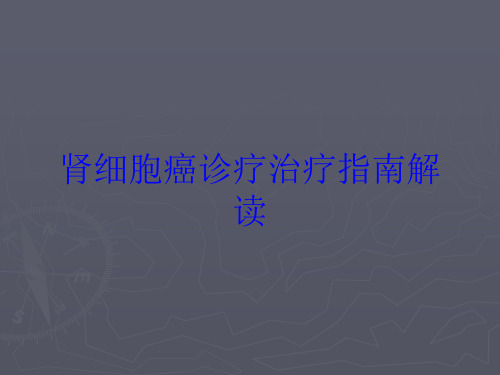 肾细胞癌诊疗治疗指南解读